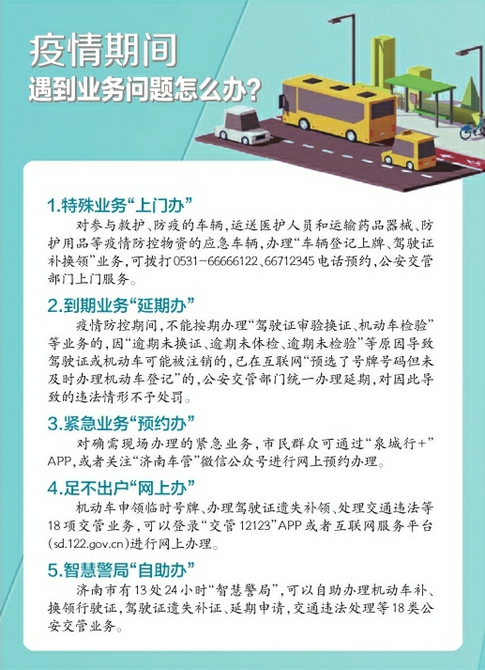 疫情期间
遇到业务问题怎么办？

1.特殊业务“上门办”
对参与救护、防疫的车辆，运送医护人员和运输药品器械、防护用品等疫情防控物资的应急车辆，办理“车辆登记上牌、驾驶证补换领”业务，可拨打0531-66666122、66712345电话预约，公安交管部门上门服务。

2.到期业务“延期办”
疫情防控期间，不能按期办理“驾驶证审验换证、机动车检验”等业务的，因“逾期未换证、逾期未体检、逾期未检验”等原因导致驾驶证或机动车可能被注销的，已在互联网“预选了号牌号码但未及时办理机动车登记”的，公安交管部门统一办理延期，对因此导致的违法情形不予处罚。

3.紧急业务“预约办”
对确需现场办理的紧急业务，市民群众可通过“泉城行+”APP，或者关注“济南车管”微信公众号进行网上预约办理。

4.足不出户“网上办”
机动车申领临时号牌、办理驾驶证遗失补领、处理交通违法等18项交管业务，可以登录“交管12123”APP或者互联网服务平台(sd.122.gov.cn)进行网上办理。

5.智慧警局“自助办”
济南市有13处24小时“智慧警局”，可以自助办理机动车补、换领行驶证，驾驶证遗失补证、延期申请，交通违法处理等18类公安交管业务。